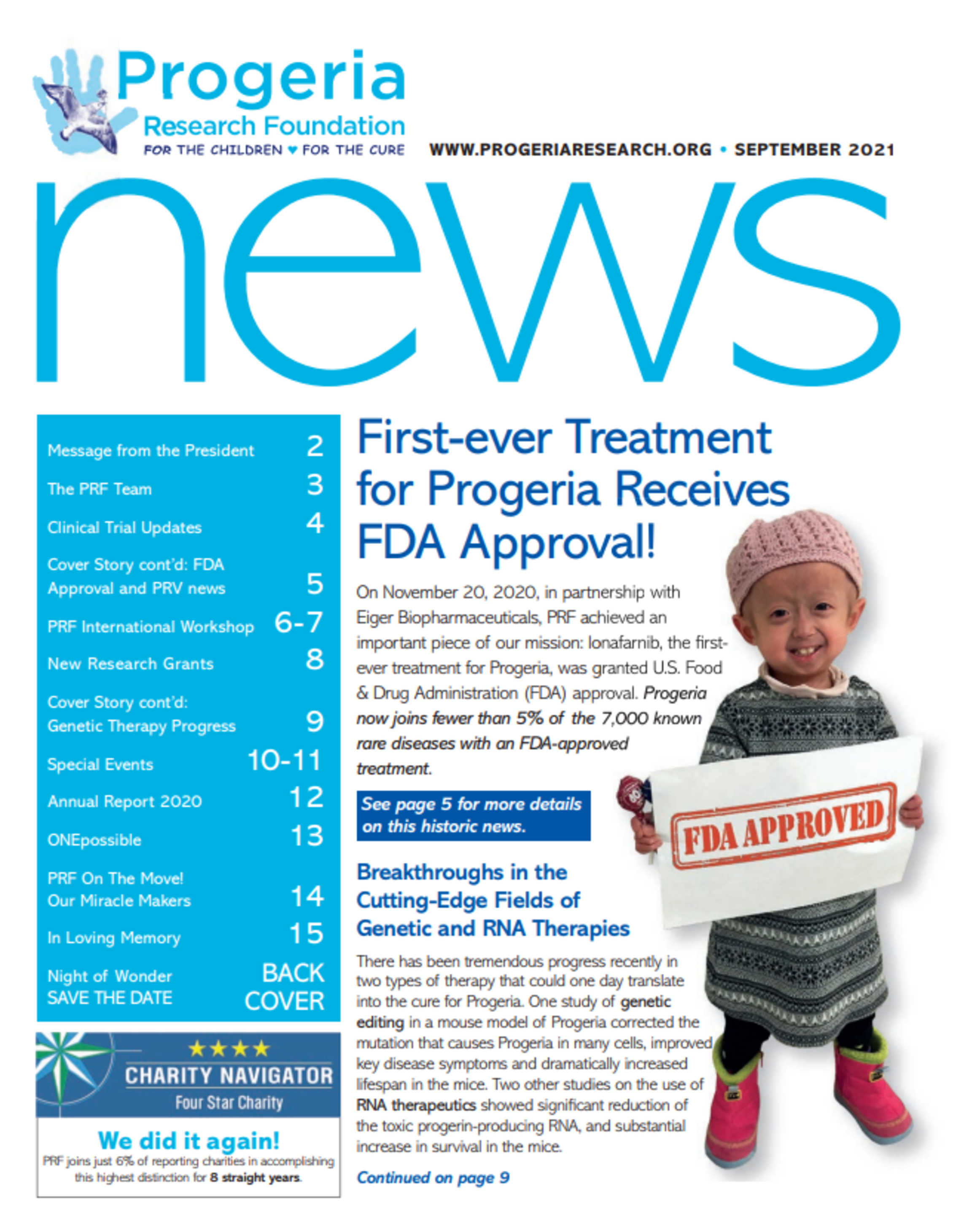 Progeria
Research Foundation
FOR THE CHILDREN ♥ FOR THE CURE

WWW.PROGERIARESEARCH.ORG • SEPTEMBER 2021

news

| | |
|---|---|
| Message from the President | 2 |
| The PRF Team | 3 |
| Clinical Trial Updates | 4 |
| Cover Story cont'd: FDA Approval and PRV news | 5 |
| PRF International Workshop | 6-7 |
| New Research Grants | 8 |
| Cover Story cont'd: Genetic Therapy Progress | 9 |
| Special Events | 10-11 |
| Annual Report 2020 | 12 |
| ONEpossible | 13 |
| PRF On The Move! Our Miracle Makers | 14 |
| In Loving Memory | 15 |
| Night of Wonder SAVE THE DATE | BACK COVER |

★★★★
CHARITY NAVIGATOR
Four Star Charity

We did it again!
PRF joins just 6% of reporting charities in accomplishing this highest distinction for 8 straight years.

First-ever Treatment for Progeria Receives FDA Approval!

On November 20, 2020, in partnership with Eiger Biopharmaceuticals, PRF achieved an important piece of our mission: lonafarnib, the first-ever treatment for Progeria, was granted U.S. Food & Drug Administration (FDA) approval. Progeria now joins fewer than 5% of the 7,000 known rare diseases with an FDA-approved treatment.

See page 5 for more details on this historic news.

FDA APPROVED

Breakthroughs in the Cutting-Edge Fields of Genetic and RNA Therapies

There has been tremendous progress recently in two types of therapy that could one day translate into the cure for Progeria. One study of genetic editing in a mouse model of Progeria corrected the mutation that causes Progeria in many cells, improved key disease symptoms and dramatically increased lifespan in the mice. Two other studies on the use of RNA therapeutics showed significant reduction of the toxic progerin-producing RNA, and substantial increase in survival in the mice.

Continued on page 9